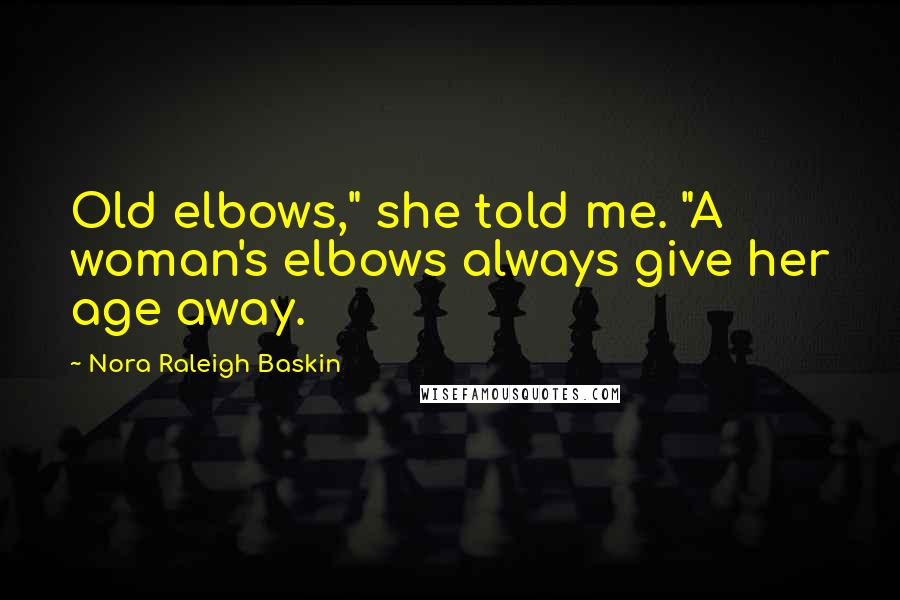 Old elbows," she told me. "A woman's elbows always give her age away.

~ Nora Raleigh Baskin

WISEFAMOUSQUOTES.COM